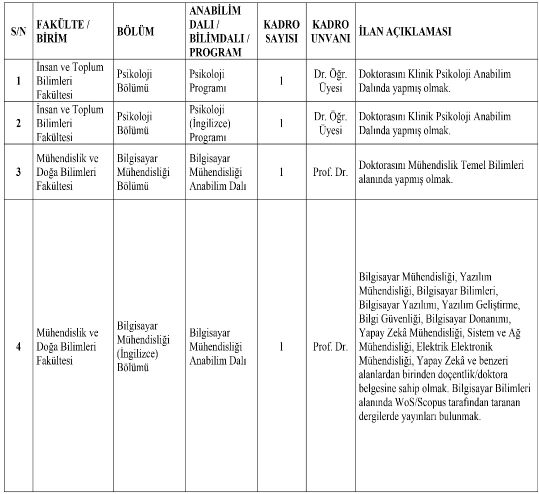 | S/N | FAKÜLTE / BİRİM | BÖLÜM | ANABİLİM DALI / BİLİMDALI / PROGRAM | KADRO SAYISI | KADRO UNVANI | İLAN AÇIKLAMASI |
|---|---|---|---|---|---|---|
| 1 | İnsan ve Toplum Bilimleri Fakültesi | Psikoloji Bölümü | Psikoloji Programı | 1 | Dr. Öğr. Üyesi | Doktorasını Klinik Psikoloji Anabilim Dalında yapmış olmak. |
| 2 | İnsan ve Toplum Bilimleri Fakültesi | Psikoloji Bölümü | Psikoloji (İngilizce) Programı | 1 | Dr. Öğr. Üyesi | Doktorasını Klinik Psikoloji Anabilim Dalında yapmış olmak. |
| 3 | Mühendislik ve Doğa Bilimleri Fakültesi | Bilgisayar Mühendisliği Bölümü | Bilgisayar Mühendisliği Anabilim Dalı | 1 | Prof. Dr. | Doktorasını Mühendislik Temel Bilimleri alanında yapmış olmak. |
| 4 | Mühendislik ve Doğa Bilimleri Fakültesi | Bilgisayar Mühendisliği (İngilizce) Bölümü | Bilgisayar Mühendisliği Anabilim Dalı | 1 | Prof. Dr. | Bilgisayar Mühendisliği, Yazılım Mühendisliği, Bilgisayar Bilimleri, Bilgisayar Yazılımı, Yazılım Geliştirme, Bilgi Güvenliği, Bilgisayar Donanımı, Yapay Zekâ Mühendisliği, Sistem ve Ağ Mühendisliği, Elektrik Elektronik Mühendisliği, Yapay Zekâ ve benzeri alanlardan birinden doçentlik/doktora belgesine sahip olmak. Bilgisayar Bilimleri alanında WoS/Scopus tarafından taranan dergilerde yayınları bulunmak. |